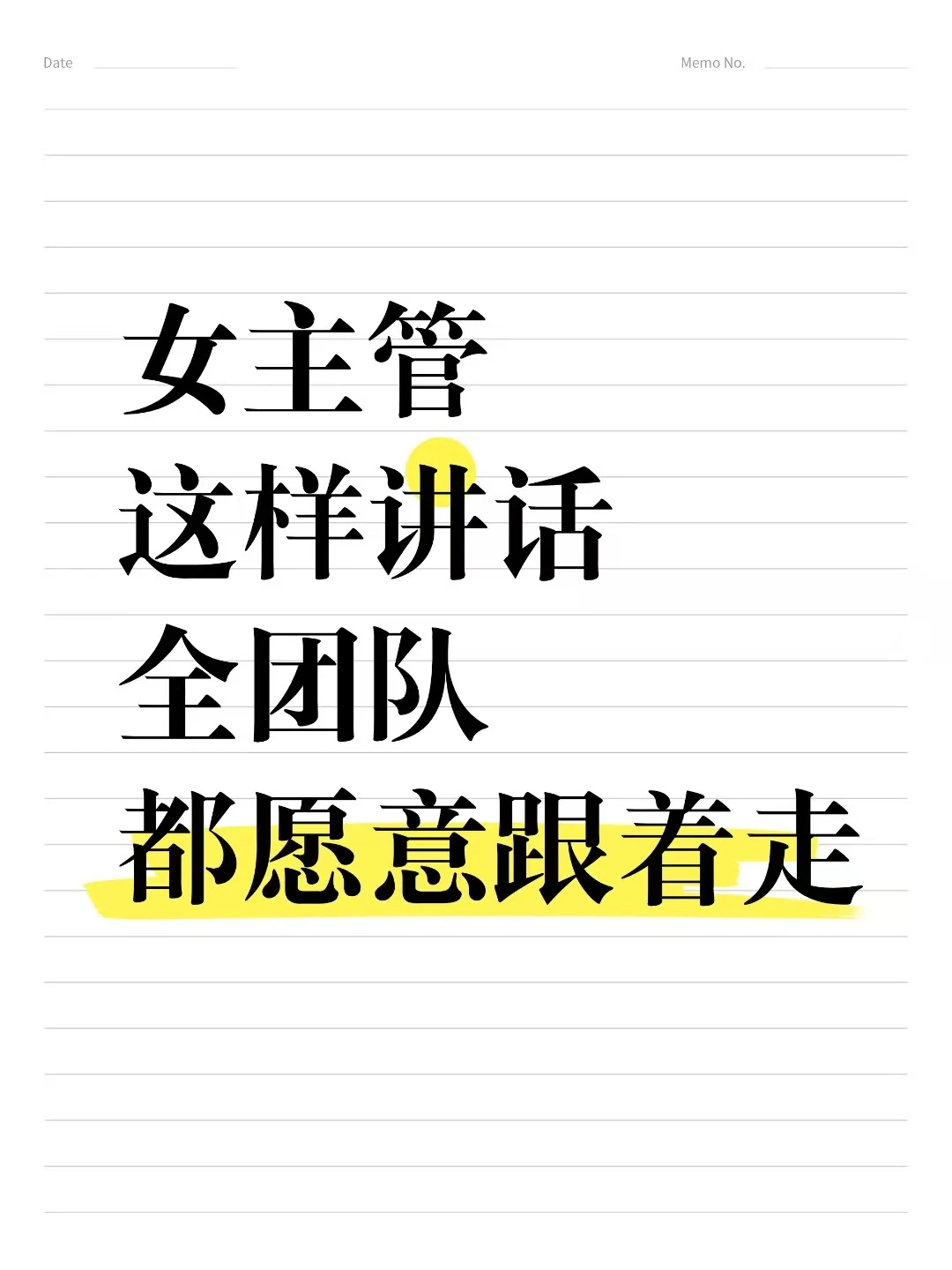 Date

Memo No.

女主管
这样讲话
全团队
都愿意跟着走